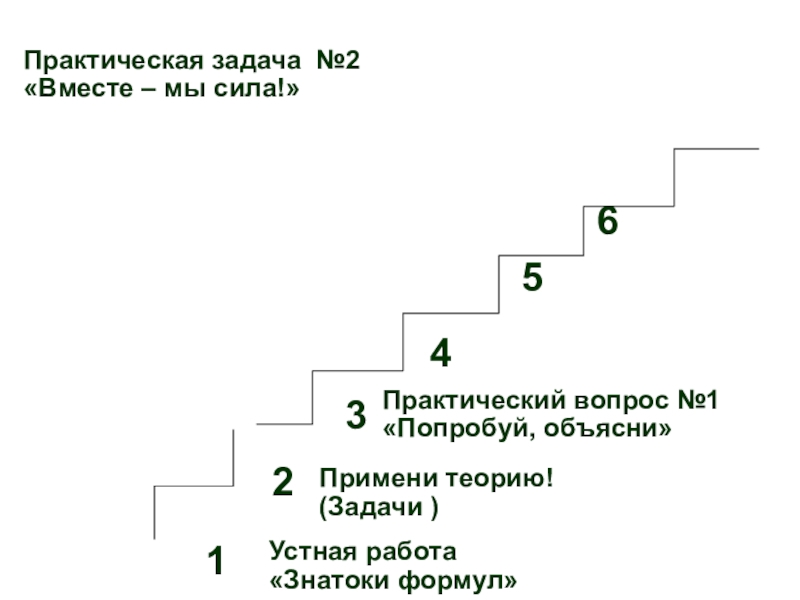 Практическая задача №2
«Вместе – мы сила!»

6

5

4

3 Практический вопрос №1
«Попробуй, объясни»

2 Примени теорию!
(Задачи )

1 Устная работа
«Знатоки формул»